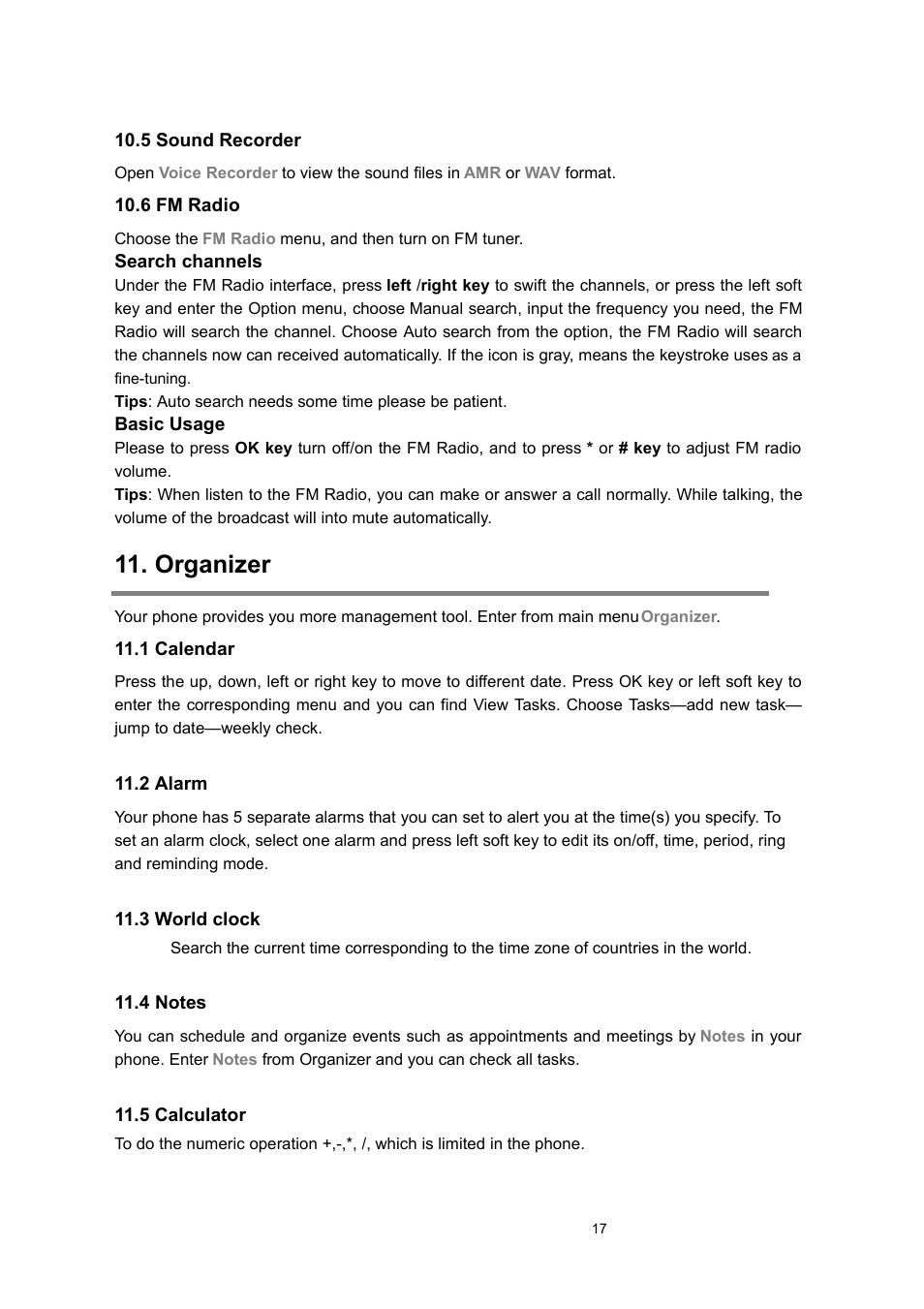 10.5 Sound Recorder

Open Voice Recorder to view the sound files in AMR or WAV format.

10.6 FM Radio

Choose the FM Radio menu, and then turn on FM tuner.

Search channels

Under the FM Radio interface, press left /right key to swift the channels, or press the left soft key and enter the Option menu, choose Manual search, input the frequency you need, the FM Radio will search the channel. Choose Auto search from the option, the FM Radio will search the channels now can received automatically. If the icon is gray, means the keystroke uses as a fine-tuning.

Tips: Auto search needs some time please be patient.

Basic Usage

Please to press OK key turn off/on the FM Radio, and to press * or # key to adjust FM radio volume.

Tips: When listen to the FM Radio, you can make or answer a call normally. While talking, the volume of the broadcast will into mute automatically.

11. Organizer

Your phone provides you more management tool. Enter from main menu Organizer.

11.1 Calendar

Press the up, down, left or right key to move to different date. Press OK key or left soft key to enter the corresponding menu and you can find View Tasks. Choose Tasks—add new task—jump to date—weekly check.

11.2 Alarm

Your phone has 5 separate alarms that you can set to alert you at the time(s) you specify. To set an alarm clock, select one alarm and press left soft key to edit its on/off, time, period, ring and reminding mode.

11.3 World clock

Search the current time corresponding to the time zone of countries in the world.

11.4 Notes

You can schedule and organize events such as appointments and meetings by Notes in your phone. Enter Notes from Organizer and you can check all tasks.

11.5 Calculator

To do the numeric operation +,-,*, /, which is limited in the phone.

17